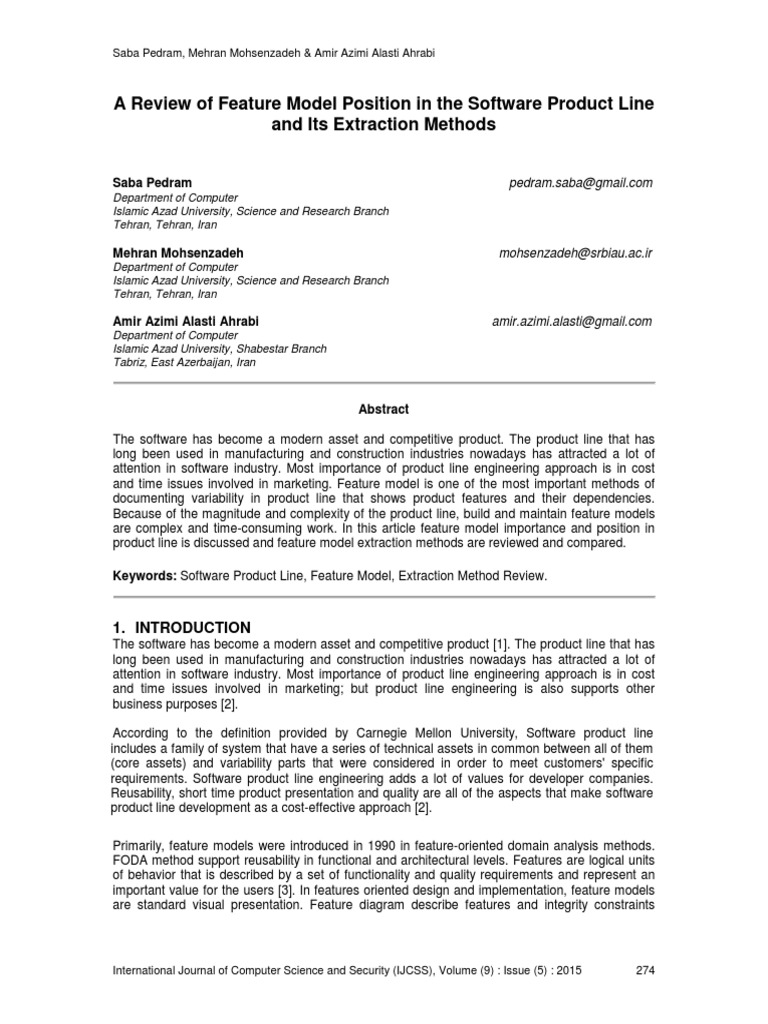 Saba Pedram, Mehran Mohsenzadeh & Amir Azimi Alasti Ahrabi

A Review of Feature Model Position in the Software Product Line and Its Extraction Methods

Saba Pedram pedram.saba@gmail.com
Department of Computer
Islamic Azad University, Science and Research Branch
Tehran, Tehran, Iran

Mehran Mohsenzadeh mohsenzadeh@srbiau.ac.ir
Department of Computer
Islamic Azad University, Science and Research Branch
Tehran, Tehran, Iran

Amir Azimi Alasti Ahrabi amir.azimi.alasti@gmail.com
Department of Computer
Islamic Azad University, Shabestar Branch
Tabriz, East Azerbaijan, Iran

Abstract

The software has become a modern asset and competitive product. The product line that has long been used in manufacturing and construction industries nowadays has attracted a lot of attention in software industry. Most importance of product line engineering approach is in cost and time issues involved in marketing. Feature model is one of the most important methods of documenting variability in product line that shows product features and their dependencies. Because of the magnitude and complexity of the product line, build and maintain feature models are complex and time-consuming work. In this article feature model importance and position in product line is discussed and feature model extraction methods are reviewed and compared.

Keywords: Software Product Line, Feature Model, Extraction Method Review.

1. INTRODUCTION
The software has become a modern asset and competitive product [1]. The product line that has long been used in manufacturing and construction industries nowadays has attracted a lot of attention in software industry. Most importance of product line engineering approach is in cost and time issues involved in marketing; but product line engineering is also supports other business purposes [2].

According to the definition provided by Carnegie Mellon University, Software product line includes a family of system that have a series of technical assets in common between all of them (core assets) and variability parts that were considered in order to meet customers' specific requirements. Software product line engineering adds a lot of values for developer companies. Reusability, short time product presentation and quality are all of the aspects that make software product line development as a cost-effective approach [2].

Primarily, feature models were introduced in 1990 in feature-oriented domain analysis methods. FODA method support reusability in functional and architectural levels. Features are logical units of behavior that is described by a set of functionality and quality requirements and represent an important value for the users [3]. In features oriented design and implementation, feature models are standard visual presentation. Feature diagram describe features and integrity constraints

International Journal of Computer Science and Security (IJCSS), Volume (9) : Issue (5) : 2015 274